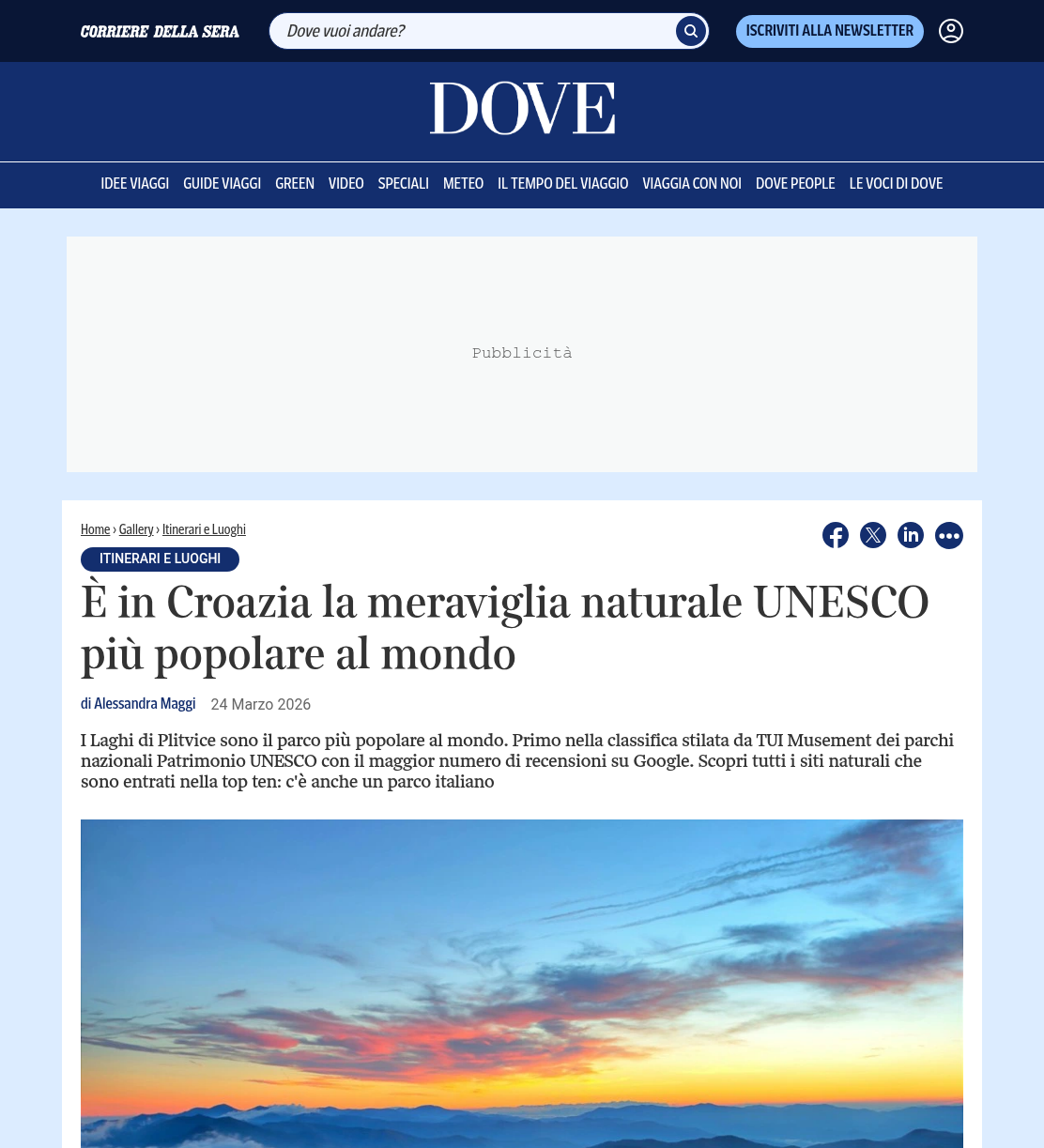 CORRIERE DELLA SERA

Dove vuoi andare?

ISCRIVITI ALLA NEWSLETTER

DOVE

IDEE VIAGGI GUIDE VIAGGI GREEN VIDEO SPECIALI METEO IL TEMPO DEL VIAGGIO VIAGGIA CON NOI DOVE PEOPLE LE VOCI DI DOVE

Pubblicità

Home › Gallery › Itinerari e Luoghi

ITINERARI E LUOGHI

È in Croazia la meraviglia naturale UNESCO più popolare al mondo

di Alessandra Maggi 24 Marzo 2026

I Laghi di Plitvice sono il parco più popolare al mondo. Primo nella classifica stilata da TUI Musement dei parchi nazionali Patrimonio UNESCO con il maggior numero di recensioni su Google. Scopri tutti i siti naturali che sono entrati nella top ten: c'è anche un parco italiano